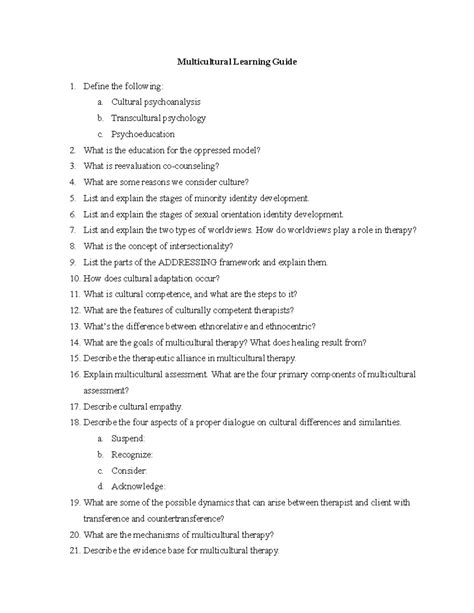 Multicultural Learning Guide

1. Define the following:
 a. Cultural psychoanalysis
 b. Transcultural psychology
 c. Psychoeducation
2. What is the education for the oppressed model?
3. What is reevaluation co-counseling?
4. What are some reasons we consider culture?
5. List and explain the stages of minority identity development.
6. List and explain the stages of sexual orientation identity development.
7. List and explain the two types of worldviews. How do worldviews play a role in therapy?
8. What is the concept of intersectionality?
9. List the parts of the ADDRESSING framework and explain them.
10. How does cultural adaptation occur?
11. What is cultural competence, and what are the steps to it?
12. What are the features of culturally competent therapists?
13. What's the difference between ethnorelative and ethnocentric?
14. What are the goals of multicultural therapy? What does healing result from?
15. Describe the therapeutic alliance in multicultural therapy.
16. Explain multicultural assessment. What are the four primary components of multicultural assessment?
17. Describe cultural empathy.
18. Describe the four aspects of a proper dialogue on cultural differences and similarities.
 a. Suspend:
 b. Recognize:
 c. Consider:
 d. Acknowledge:
19. What are some of the possible dynamics that can arise between therapist and client with transference and countertransference?
20. What are the mechanisms of multicultural therapy?
21. Describe the evidence base for multicultural therapy.